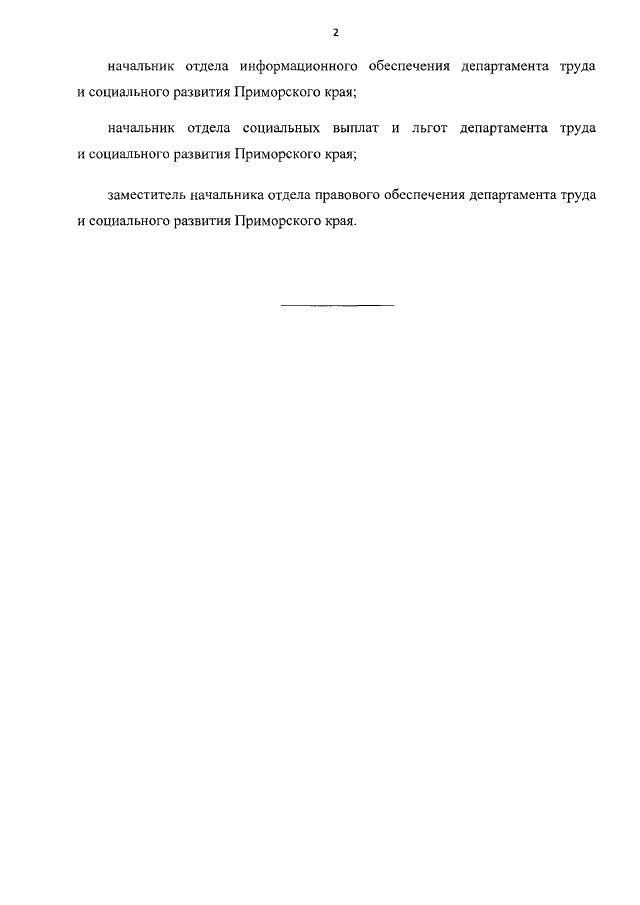 2

начальник отдела информационного обеспечения департамента труда и социального развития Приморского края;

начальник отдела социальных выплат и льгот департамента труда и социального развития Приморского края;

заместитель начальника отдела правового обеспечения департамента труда и социального развития Приморского края.